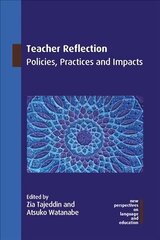 Teacher Reflection
Policies, Practices and Impacts

Edited by
Zia Tajeddin and
Atsuko Watanabe

new
perspectives
on
language
and
education